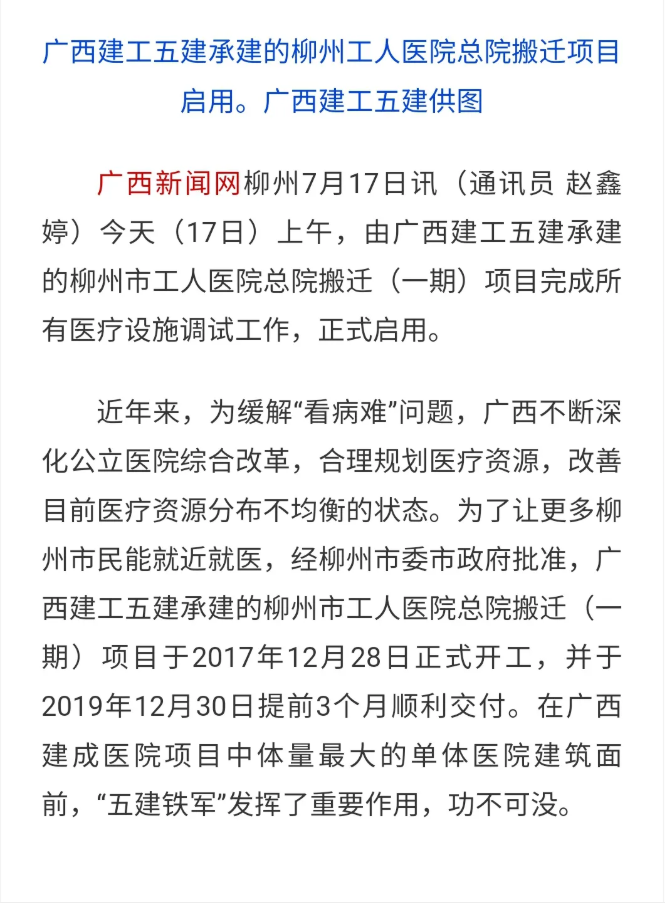 广西建工五建承建的柳州工人医院总院搬迁项目启用。广西建工五建供图

广西新闻网柳州7月17日讯（通讯员 赵鑫婷）今天（17日）上午，由广西建工五建承建的柳州市工人医院总院搬迁（一期）项目完成所有医疗设施调试工作，正式启用。

近年来，为缓解“看病难”问题，广西不断深化公立医院综合改革，合理规划医疗资源，改善目前医疗资源分布不均衡的状态。为了让更多柳州市民能就近就医，经柳州市委市政府批准，广西建工五建承建的柳州市工人医院总院搬迁（一期）项目于2017年12月28日正式开工，并于2019年12月30日提前3个月顺利交付。在广西建成医院项目中体量最大的单体医院建筑面前，“五建铁军”发挥了重要作用，功不可没。